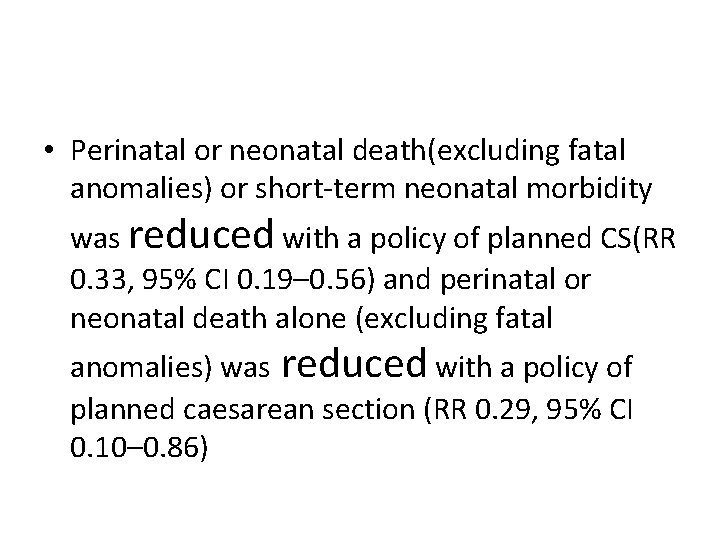 • Perinatal or neonatal death(excluding fatal anomalies) or short-term neonatal morbidity was reduced with a policy of planned CS(RR 0.33, 95% CI 0.19–0.56) and perinatal or neonatal death alone (excluding fatal anomalies) was reduced with a policy of planned caesarean section (RR 0.29, 95% CI 0.10–0.86)